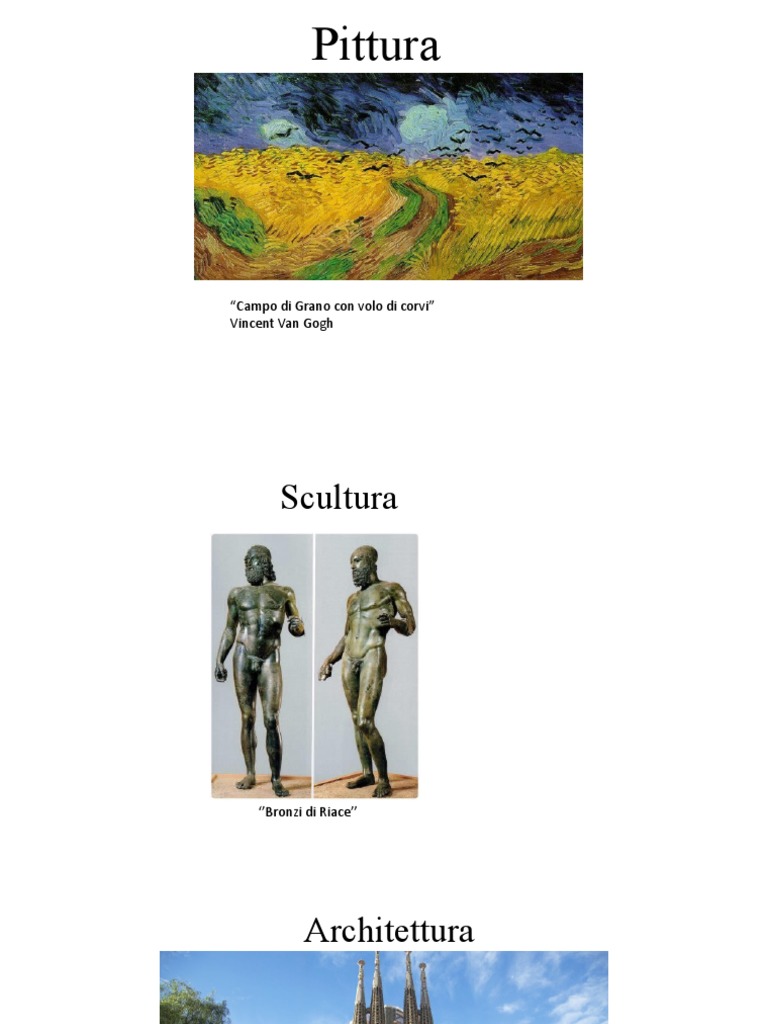 Pittura

"Campo di Grano con volo di corvi"
Vincent Van Gogh

Scultura

"Bronzi di Riace"

Architettura